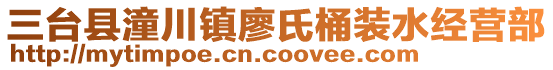 三台县潼川镇廖氏桶装水经营部
http://mytimpoe.cn.coovee.com